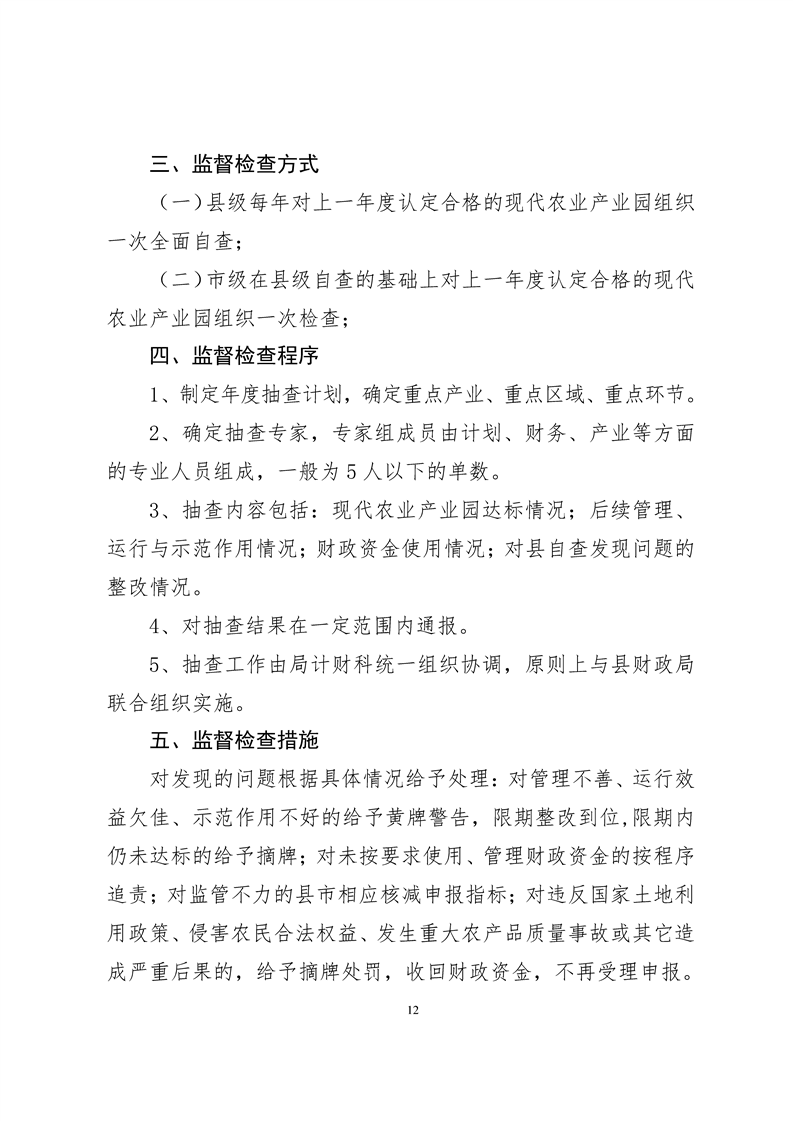 三、监督检查方式

（一）县级每年对上一年度认定合格的现代农业产业园组织一次全面自查；

（二）市级在县级自查的基础上对上一年度认定合格的现代农业产业园组织一次检查；

四、监督检查程序

1、制定年度抽查计划，确定重点产业、重点区域、重点环节。

2、确定抽查专家，专家组成员由计划、财务、产业等方面的专业人员组成，一般为5人以下的单数。

3、抽查内容包括：现代农业产业园达标情况；后续管理、运行与示范作用情况；财政资金使用情况；对县自查发现问题的整改情况。

4、对抽查结果在一定范围内通报。

5、抽查工作由局计财科统一组织协调，原则上与县财政局联合组织实施。

五、监督检查措施

对发现的问题根据具体情况给予处理：对管理不善、运行效益欠佳、示范作用不好的给予黄牌警告，限期整改到位,限期内仍未达标的给予摘牌；对未按要求使用、管理财政资金的按程序追责；对监管不力的县市相应核减申报指标；对违反国家土地利用政策、侵害农民合法权益、发生重大农产品质量事故或其它造成严重后果的，给予摘牌处罚，收回财政资金，不再受理申报。

12